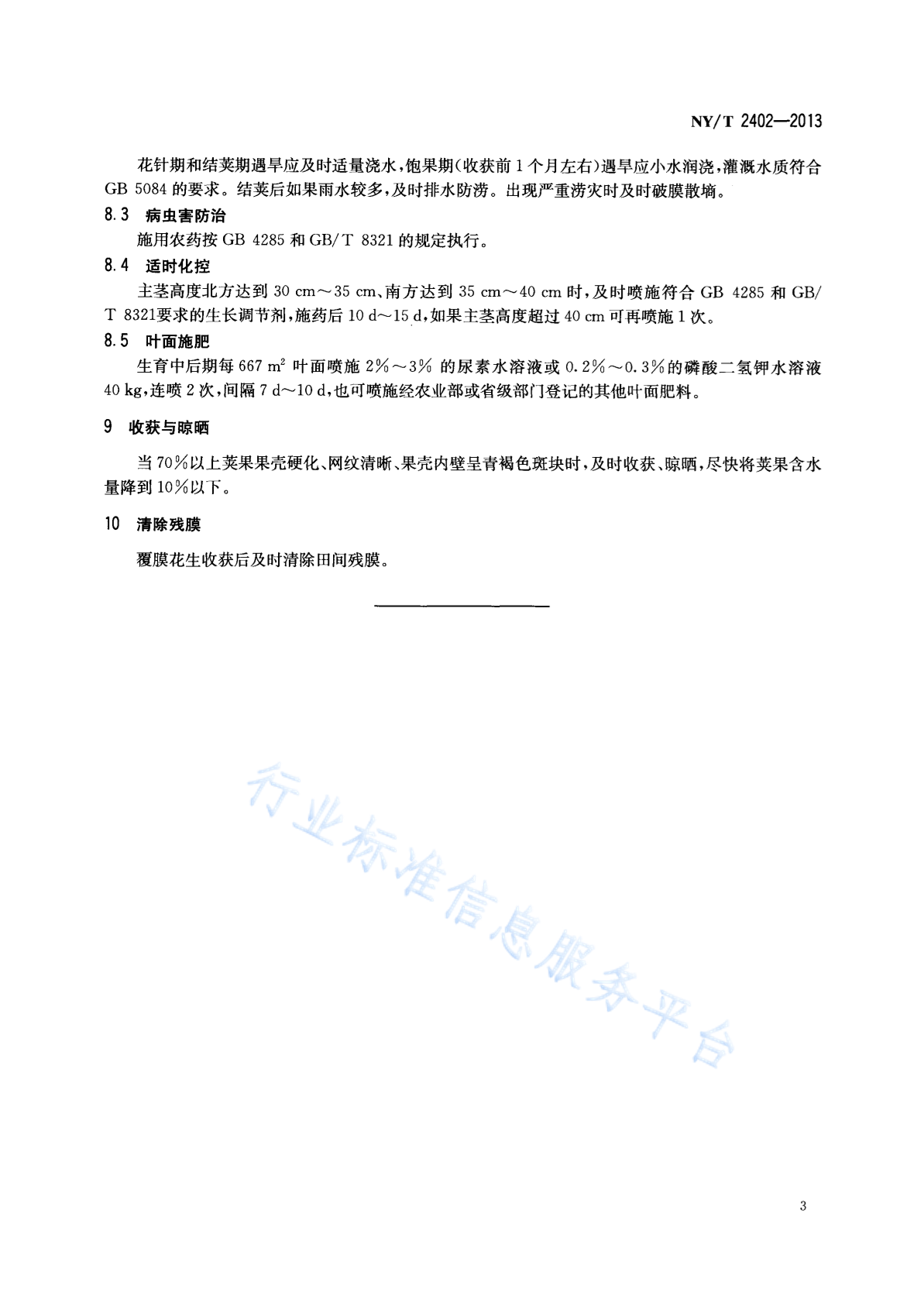 NY/T 2402—2013

花针期和结荚期遇旱应及时适量浇水，饱果期(收获前1个月左右)遇旱应小水润浇，灌溉水质符合 GB 5084 的要求。结荚后如果雨水较多，及时排水防涝。出现严重涝灾时及时破膜散墒。

8.3 病虫害防治

施用农药按 GB 4285 和 GB/T 8321 的规定执行。

8.4 适时化控

主茎高度北方达到 30 cm～35 cm、南方达到 35 cm～40 cm 时，及时喷施符合 GB 4285 和 GB/T 8321要求的生长调节剂，施药后 10 d～15 d，如果主茎高度超过 40 cm 可再喷施 1 次。

8.5 叶面施肥

生育中后期每 667 $m^2$ 叶面喷施 2%～3% 的尿素水溶液或 0.2%～0.3%的磷酸二氢钾水溶液 40 kg，连喷 2 次，间隔 7 d～10 d，也可喷施经农业部或省级部门登记的其他叶面肥料。

9 收获与晾晒

当 70%以上荚果果壳硬化、网纹清晰、果壳内壁呈青褐色斑块时，及时收获、晾晒，尽快将荚果含水量降到 10%以下。

10 清除残膜

覆膜花生收获后及时清除田间残膜。

行业标准信息服务平台

3